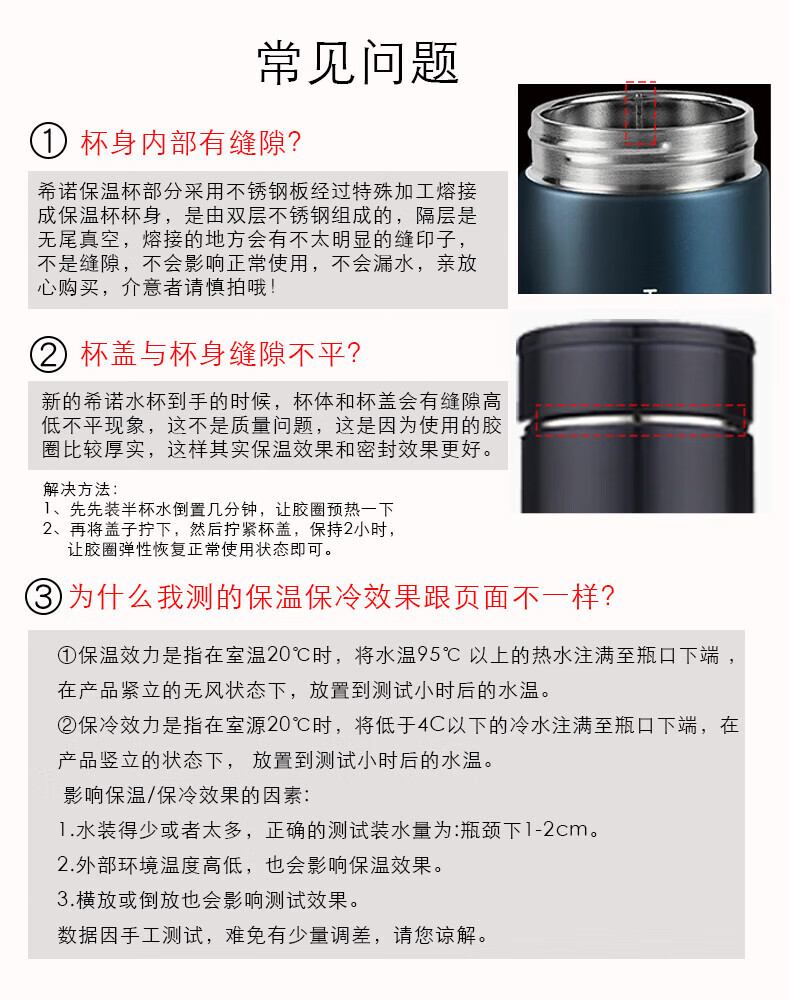 常见问题

① 杯身内部有缝隙?

希诺保温杯部分采用不锈钢板经过特殊加工熔接成保温杯杯身，是由双层不锈钢组成的，隔层是无尾真空，熔接的地方会有不太明显的缝印子，不是缝隙，不会影响正常使用，不会漏水，亲放心购买，介意者请慎拍哦！

② 杯盖与杯身缝隙不平?

新的希诺水杯到手的时候，杯体和杯盖会有缝隙高低不平现象，这不是质量问题，这是因为使用的胶圈比较厚实，这样其实保温效果和密封效果更好。

解决方法：
1、先先装半杯水倒置几分钟，让胶圈预热一下
2、再将盖子拧下，然后拧紧杯盖，保持2小时，让胶圈弹性恢复正常使用状态即可。

③ 为什么我测的保温保冷效果跟页面不一样?

①保温效力是指在室温20℃时，将水温95℃ 以上的热水注满至瓶口下端，在产品紧立的无风状态下，放置到测试小时后的水温。
②保冷效力是指在室源20℃时，将低于4C以下的冷水注满至瓶口下端，在产品竖立的状态下， 放置到测试小时后的水温。
影响保温/保冷效果的因素：
1.水装得少或者太多，正确的测试装水量为:瓶颈下1-2cm。
2.外部环境温度高低，也会影响保温效果。
3.横放或倒放也会影响测试效果。
数据因手工测试，难免有少量调差，请您谅解。